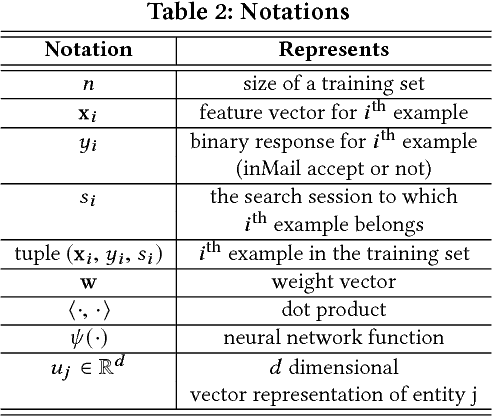 Table 2: Notations

| Notation | Represents |
|---|---|
| $n$ | size of a training set |
| $\mathbf{x}_i$ | feature vector for $i^{\text{th}}$ example |
| $y_i$ | binary response for $i^{\text{th}}$ example (inMail accept or not) |
| $s_i$ | the search session to which $i^{\text{th}}$ example belongs |
| tuple $(\mathbf{x}_i, y_i, s_i)$ | $i^{\text{th}}$ example in the training set |
| $\mathbf{w}$ | weight vector |
| $\langle \cdot, \cdot \rangle$ | dot product |
| $\psi(\cdot)$ | neural network function |
| $u_j \in \mathbb{R}^d$ | $d$ dimensional vector representation of entity j |